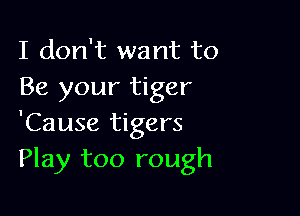 I don't want to
Be your tiger
'Cause tigers
Play too rough